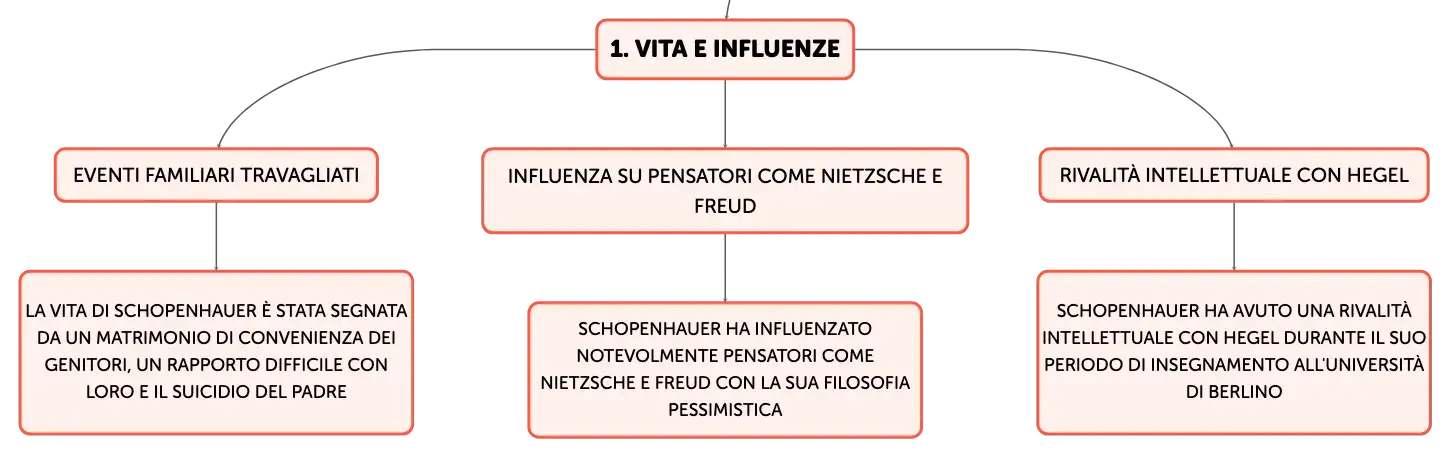 1. VITA E INFLUENZE

EVENTI FAMILIARI TRAVAGLIATI

LA VITA DI SCHOPENHAUER È STATA SEGNATA DA UN MATRIMONIO DI CONVENIENZA DEI GENITORI, UN RAPPORTO DIFFICILE CON LORO E IL SUICIDIO DEL PADRE

INFLUENZA SU PENSATORI COME NIETZSCHE E FREUD

SCHOPENHAUER HA INFLUENZATO NOTEVOLMENTE PENSATORI COME NIETZSCHE E FREUD CON LA SUA FILOSOFIA PESSIMISTICA

RIVALITÀ INTELLETTUALE CON HEGEL

SCHOPENHAUER HA AVUTO UNA RIVALITÀ INTELLETTUALE CON HEGEL DURANTE IL SUO PERIODO DI INSEGNAMENTO ALL'UNIVERSITÀ DI BERLINO